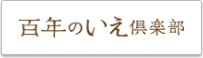 百年のいえ倶楽部